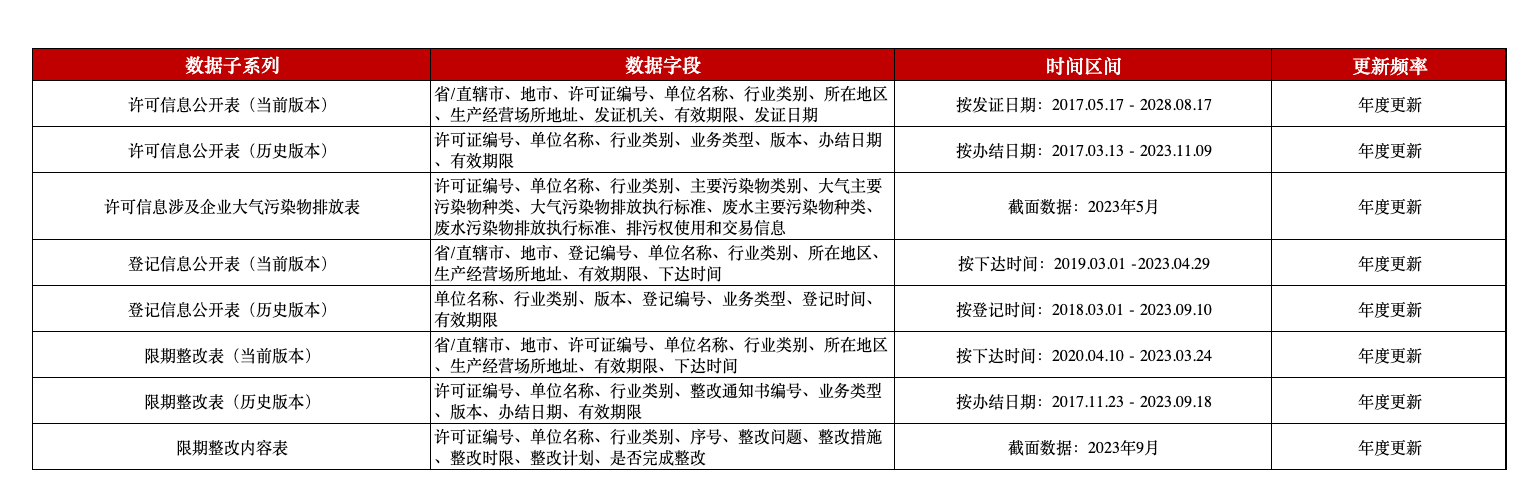 | 数据子系列 | 数据字段 | 时间区间 | 更新频率 |
|---|---|---|---|
| 许可信息公开表（当前版本） | 省/直辖市、地市、许可证编号、单位名称、行业类别、所在地区、生产经营场所地址、发证机关、有效期限、发证日期 | 按发证日期：2017.05.17 - 2028.08.17 | 年度更新 |
| 许可信息公开表（历史版本） | 许可证编号、单位名称、行业类别、业务类型、版本、办结日期、有效期限 | 按办结日期：2017.03.13 - 2023.11.09 | 年度更新 |
| 许可信息涉及企业大气污染物排放表 | 许可证编号、单位名称、行业类别、主要污染物类别、大气主要污染物种类、大气污染物排放执行标准、废水主要污染物种类、废水污染物排放执行标准、排污权使用和交易信息 | 截面数据：2023年5月 | 年度更新 |
| 登记信息公开表（当前版本） | 省/直辖市、地市、登记编号、单位名称、行业类别、所在地区、生产经营场所地址、有效期限、下达时间 | 按下达时间：2019.03.01 -2023.04.29 | 年度更新 |
| 登记信息公开表（历史版本） | 单位名称、行业类别、版本、登记编号、业务类型、登记时间、有效期限 | 按登记时间：2018.03.01 - 2023.09.10 | 年度更新 |
| 限期整改表（当前版本） | 省/直辖市、地市、许可证编号、单位名称、行业类别、所在地区、生产经营场所地址、有效期限、下达时间 | 按下达时间：2020.04.10 - 2023.03.24 | 年度更新 |
| 限期整改表（历史版本） | 许可证编号、单位名称、行业类别、整改通知书编号、业务类型、版本、办结日期、有效期限 | 按办结日期：2017.11.23 - 2023.09.18 | 年度更新 |
| 限期整改内容表 | 许可证编号、单位名称、行业类别、序号、整改问题、整改措施、整改时限、整改计划、是否完成整改 | 截面数据：2023年9月 | 年度更新 |